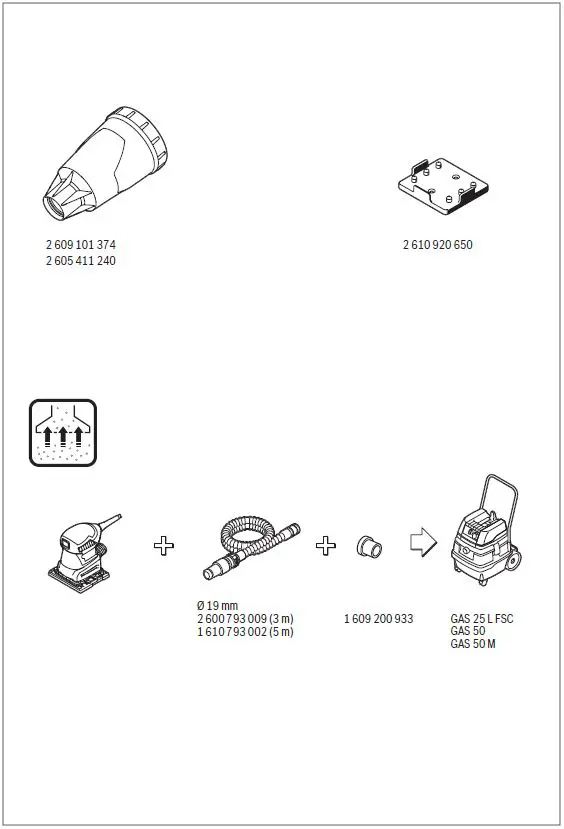 2 609 101 374
2 605 411 240

2 610 920 650

Ø 19 mm
2 600 793 009 (3 m)
1 610 793 002 (5 m)

1 609 200 933

GAS 25 L FSC
GAS 50
GAS 50 M